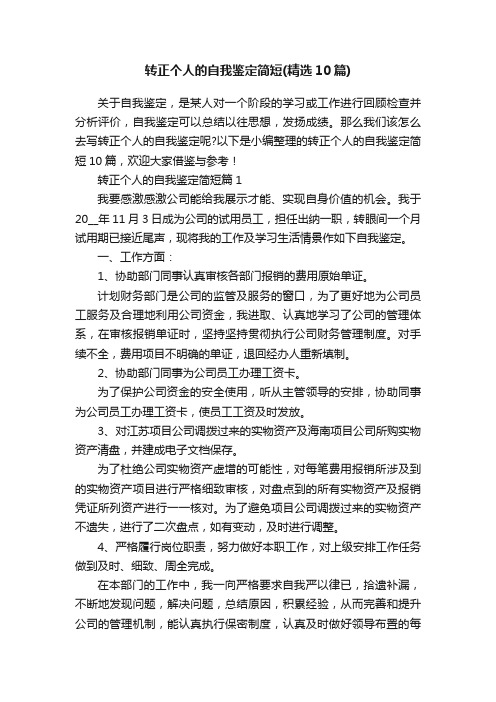 转正个人的自我鉴定简短(精选10篇)

关于自我鉴定，是某人对一个阶段的学习或工作进行回顾检查并分析评价，自我鉴定可以总结以往思想，发扬成绩。那么我们该怎么去写转正个人的自我鉴定呢?以下是小编整理的转正个人的自我鉴定简短10篇，欢迎大家借鉴与参考！

转正个人的自我鉴定简短篇1

我要感激感激公司能给我展示才能、实现自身价值的机会。我于20__年11月3日成为公司的试用员工，担任出纳一职，转眼间一个月试用期已接近尾声，现将我的工作及学习生活情景作如下自我鉴定。

一、工作方面：

1、协助部门同事认真审核各部门报销的费用原始单证。

计划财务部门是公司的监督及服务的窗口，为了更好地为公司员工服务及合理地利用公司资金，我进取、认真地学习了公司的管理体系，在审核报销单证时，坚持坚持贯彻执行公司财务管理制度。对手续不全，费用项目不明确的单证，退回经办人重新填制。

2、协助部门同事为公司员工办理工资卡。

为了保护公司资金的安全使用，听从主管领导的安排，协助同事为公司员工办理工资卡，使员工工资及时发放。

3、对江苏项目公司调拨过来的实物资产及海南项目公司所购实物资产清盘，并建成电子文档保存。

为了杜绝公司实物资产虚增的可能性，对每笔费用报销所涉及到的实物资产项目进行严格细致审核，对盘点到的所有实物资产及报销凭证所列资产进行一一核对。为了避免项目公司调拨过来的实物资产不遗失，进行了二次盘点，如有变动，及时进行调整。

4、严格履行岗位职责，努力做好本职工作，对上级安排工作任务做到及时、细致、周全完成。

在本部门的工作中，我一向严格要求自我严以律已，拾遗补漏，不断地发现问题，解决问题，总结原因，积累经验，从而完善和提升公司的管理机制，能认真执行保密制度，认真及时做好领导布置的每